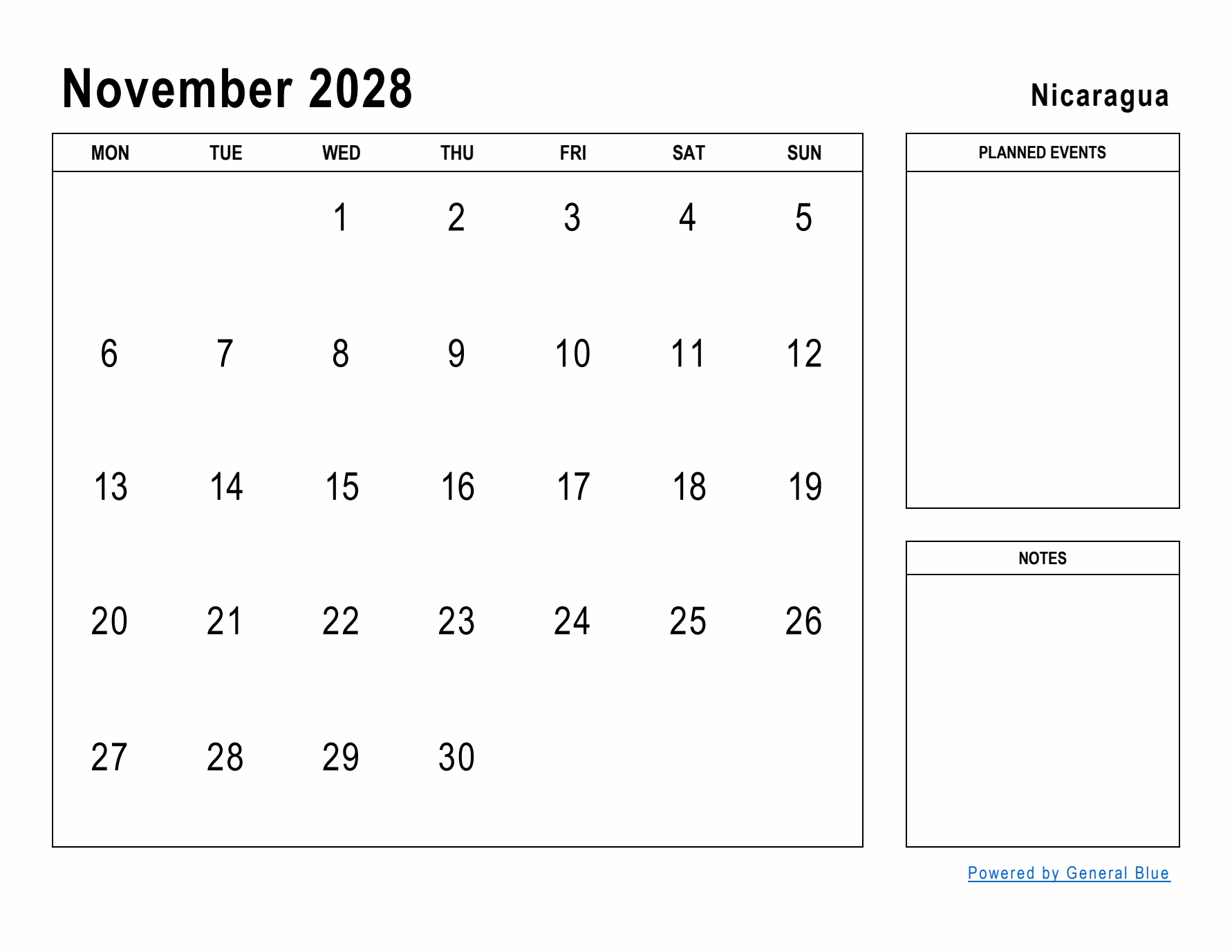 November 2028

Nicaragua

| MON | TUE | WED | THU | FRI | SAT | SUN |
|---|---|---|---|---|---|---|
| | | 1 | 2 | 3 | 4 | 5 |
| 6 | 7 | 8 | 9 | 10 | 11 | 12 |
| 13 | 14 | 15 | 16 | 17 | 18 | 19 |
| 20 | 21 | 22 | 23 | 24 | 25 | 26 |
| 27 | 28 | 29 | 30 | | | |

PLANNED EVENTS

NOTES

Powered by General Blue